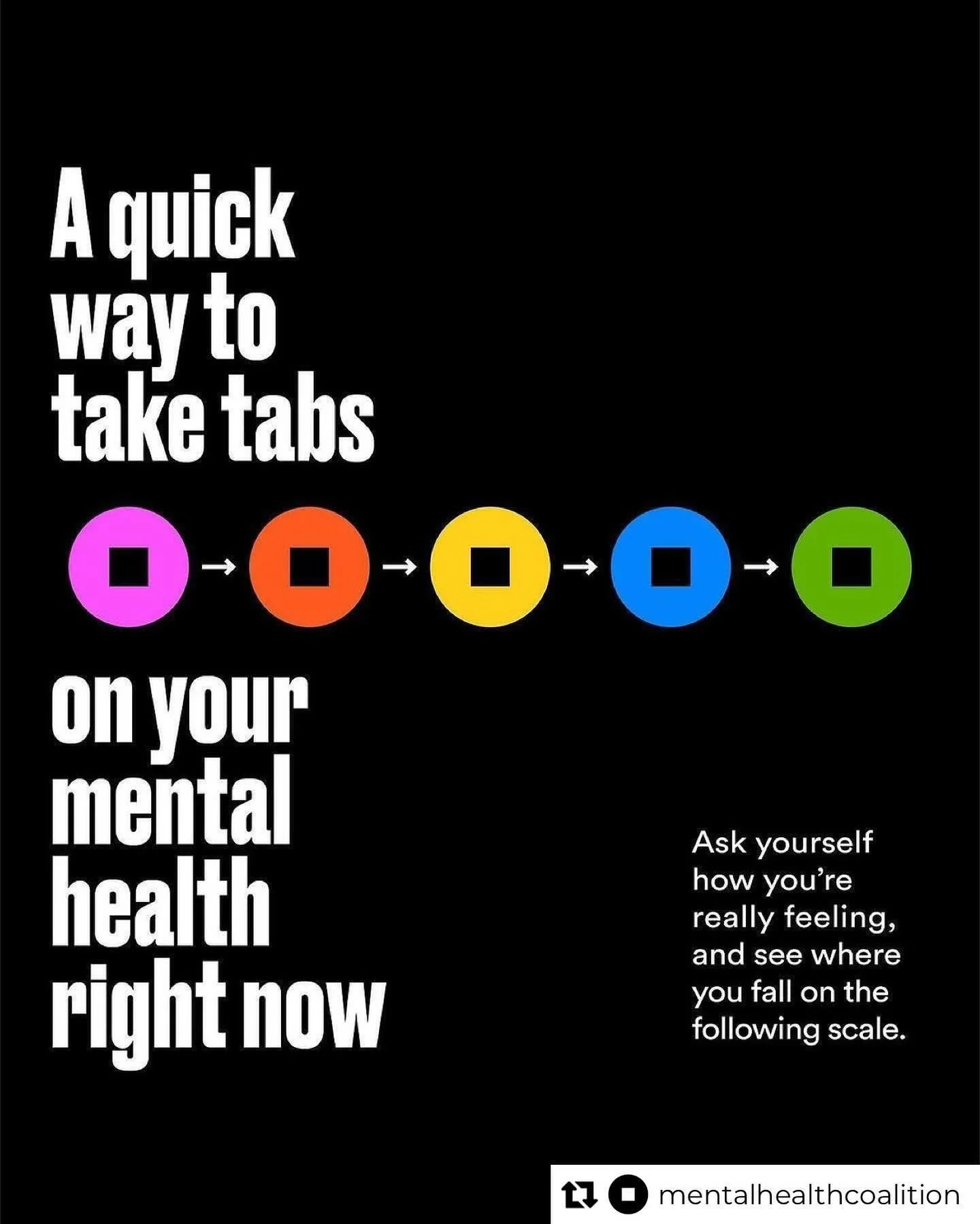 A quick way to take tabs

→ → → →

on your mental health right now

Ask yourself how you're really feeling, and see where you fall on the following scale.

mentalhealthcoalition